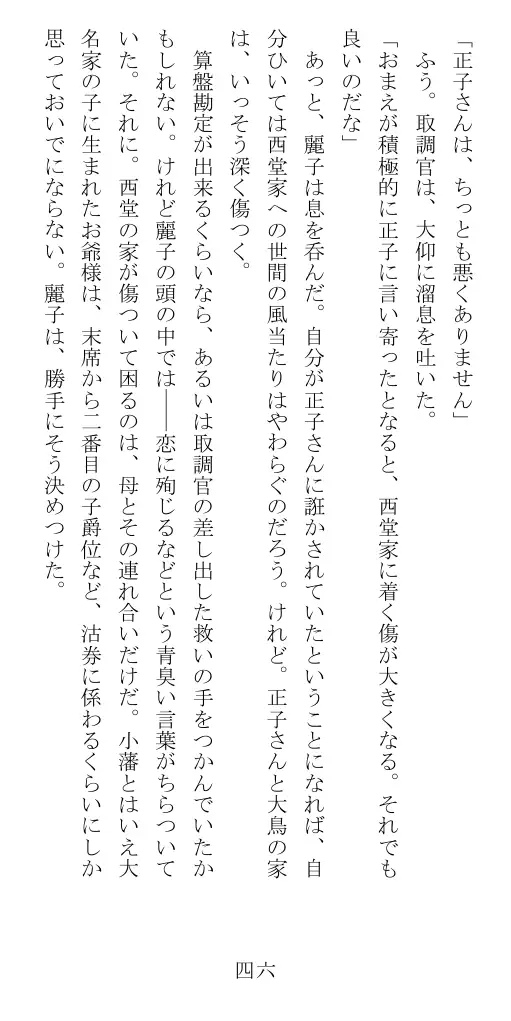 「正子さんは、ちっとも悪くありません」

ふう。取調官は、大仰に溜息を吐いた。

「おまえが積極的に正子に言い寄ったとなると、西堂家に着く傷が大きくなる。それでも良いのだな」

あっと、麗子は息を呑んだ。自分が正子さんに誑かされていたということになれば、自分ひいては西堂家への世間の風当たりはやわらぐのだろう。けれど。正子さんと大鳥の家は、いっそう深く傷つく。

算盤勘定が出来るくらいなら、あるいは取調官の差し出した救いの手をつかんでいたかもしれない。けれど麗子の頭の中では――恋に殉じるなどという青臭い言葉がちらついていた。それに。西堂の家が傷ついて困るのは、母とその連れ合いだけだ。小藩とはいえ大名家の子に生まれたお爺様は、末席から二番目の子爵位など、沽券に係わるくらいにしか思っておいでにならない。麗子は、勝手にそう決めつけた。

四六